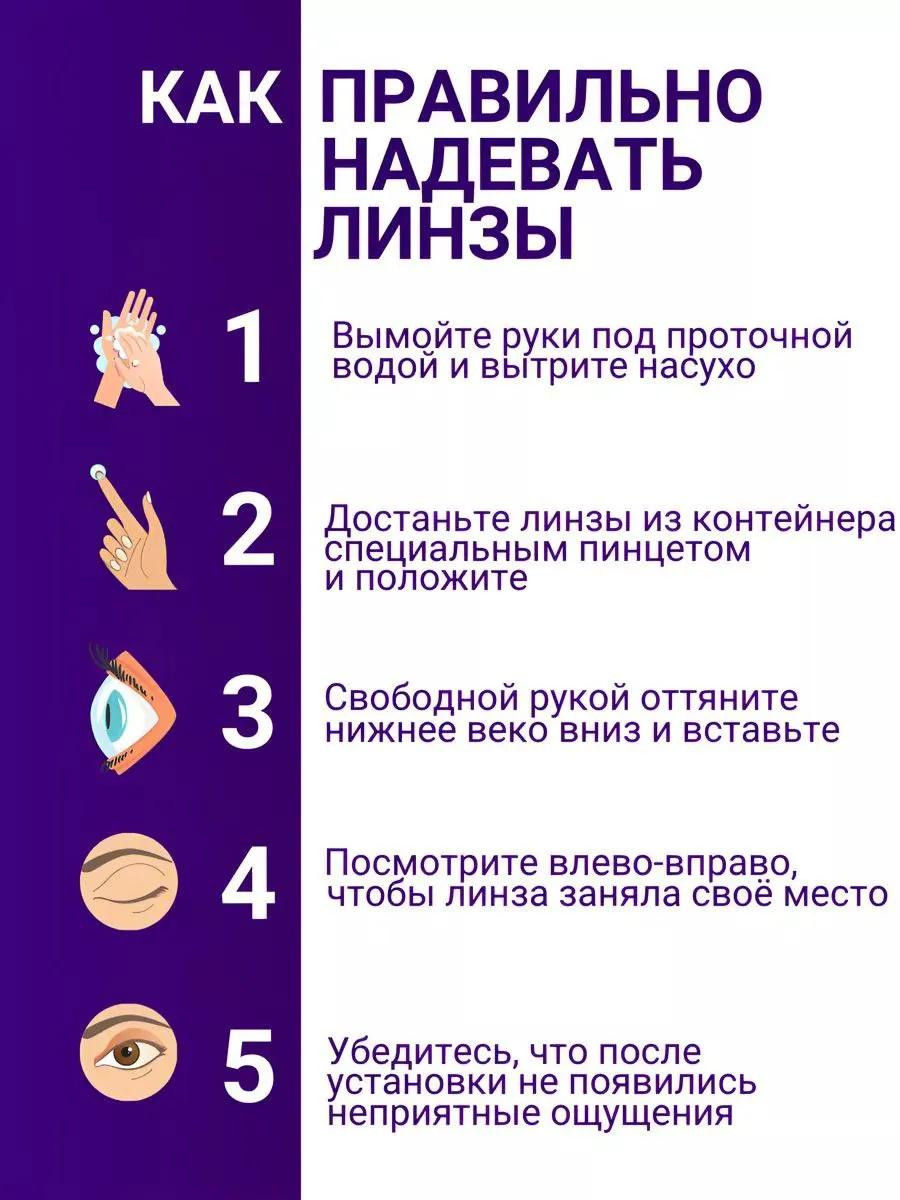 КАК ПРАВИЛЬНО НАДЕВАТЬ ЛИНЗЫ

1
Вымойте руки под проточной водой и вытрите насухо

2
Достаньте линзы из контейнера специальным пинцетом и положите

3
Свободной рукой оттяните нижнее веко вниз и вставьте

4
Посмотрите влево-вправо, чтобы линза заняла своё место

5
Убедитесь, что после установки не появились неприятные ощущения